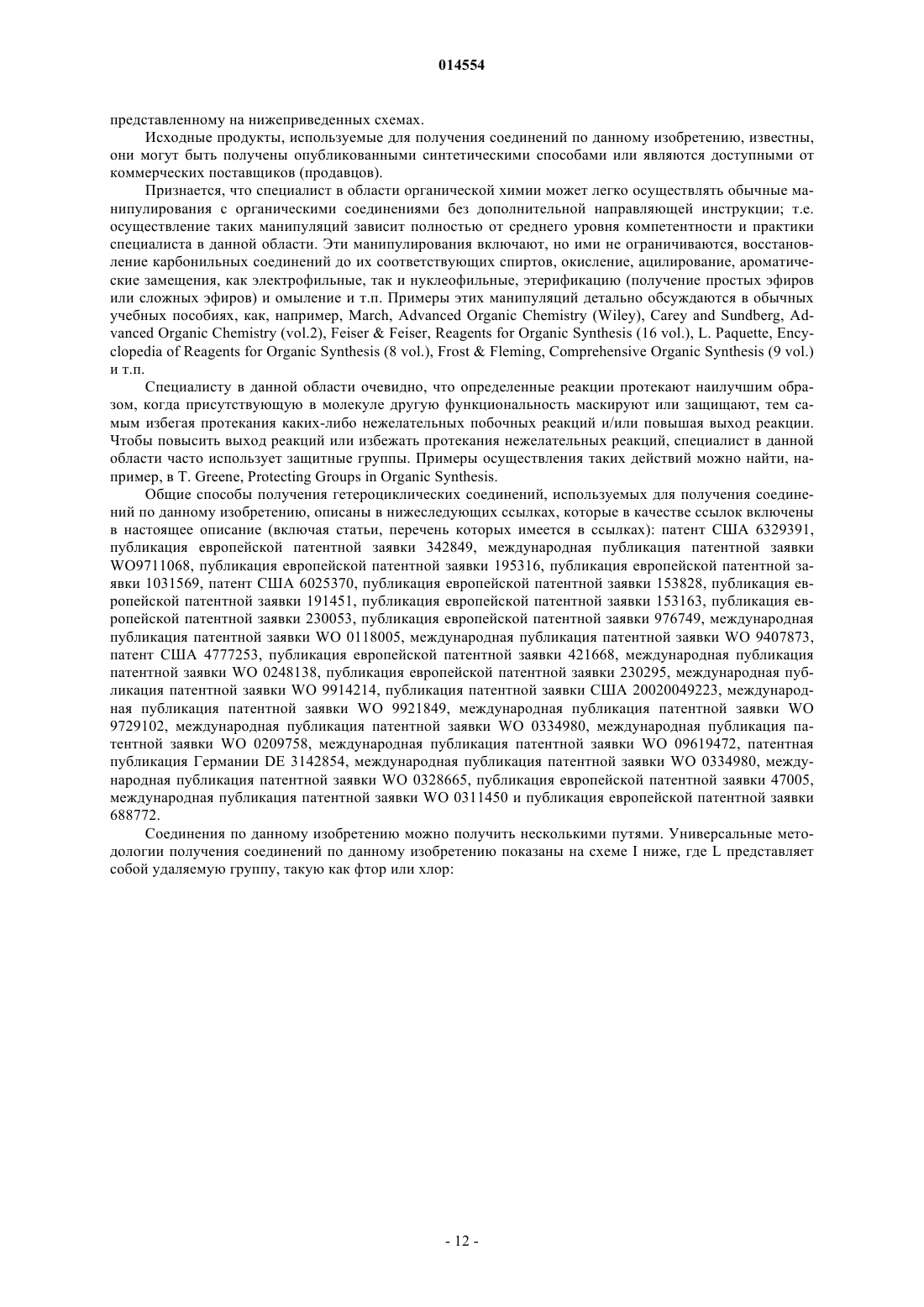 014554

представленному на нижеприведенных схемах.

Исходные продукты, используемые для получения соединений по данному изобретению, известны, они могут быть получены опубликованными синтетическими способами или являются доступными от коммерческих поставщиков (продавцов).

Признается, что специалист в области органической химии может легко осуществлять обычные манипулирования с органическими соединениями без дополнительной направляющей инструкции; т.е. осуществление таких манипуляций зависит полностью от среднего уровня компетентности и практики специалиста в данной области. Эти манипулирования включают, но ими не ограничиваются, восстановление карбонильных соединений до их соответствующих спиртов, окисление, ацилирование, ароматические замещения, как электрофильные, так и нуклеофильные, этерификацию (получение простых эфиров или сложных эфиров) и омыление и т.п. Примеры этих манипуляций детально обсуждаются в обычных учебных пособиях, как, например, March, Advanced Organic Chemistry (Wiley), Carey and Sundberg, Advanced Organic Chemistry (vol.2), Feiser & Feiser, Reagents for Organic Synthesis (16 vol.), L. Paquette, Encyclopedia of Reagents for Organic Synthesis (8 vol.), Frost & Fleming, Comprehensive Organic Synthesis (9 vol.) и т.п.

Специалисту в данной области очевидно, что определенные реакции протекают наилучшим образом, когда присутствующую в молекуле другую функциональность маскируют или защищают, тем самым избегая протекания каких-либо нежелательных побочных реакций и/или повышая выход реакции. Чтобы повысить выход реакций или избежать протекания нежелательных реакций, специалист в данной области часто использует защитные группы. Примеры осуществления таких действий можно найти, например, в T. Greene, Protecting Groups in Organic Synthesis.

Общие способы получения гетероциклических соединений, используемых для получения соединений по данному изобретению, описаны в нижеследующих ссылках, которые в качестве ссылок включены в настоящее описание (включая статьи, перечень которых имеется в ссылках): патент США 6329391, публикация европейской патентной заявки 342849, международная публикация патентной заявки WO9711068, публикация европейской патентной заявки 195316, публикация европейской патентной заявки 1031569, патент США 6025370, публикация европейской патентной заявки 153828, публикация европейской патентной заявки 191451, публикация европейской патентной заявки 153163, публикация европейской патентной заявки 230053, публикация европейской патентной заявки 976749, международная публикация патентной заявки WO 0118005, международная публикация патентной заявки WO 9407873, патент США 4777253, публикация европейской патентной заявки 421668, международная публикация патентной заявки WO 0248138, публикация европейской патентной заявки 230295, международная публикация патентной заявки WO 9914214, публикация патентной заявки США 20020049223, международная публикация патентной заявки WO 9921849, международная публикация патентной заявки WO 9729102, международная публикация патентной заявки WO 0334980, международная публикация патентной заявки WO 0209758, международная публикация патентной заявки WO 09619472, патентная публикация Германии DE 3142854, международная публикация патентной заявки WO 0334980, международная публикация патентной заявки WO 0328665, публикация европейской патентной заявки 47005, международная публикация патентной заявки WO 0311450 и публикация европейской патентной заявки 688772.

Соединения по данному изобретению можно получить несколькими путями. Универсальные методологии получения соединений по данному изобретению показаны на схеме I ниже, где L представляет собой удаляемую группу, такую как фтор или хлор:

- 12 -